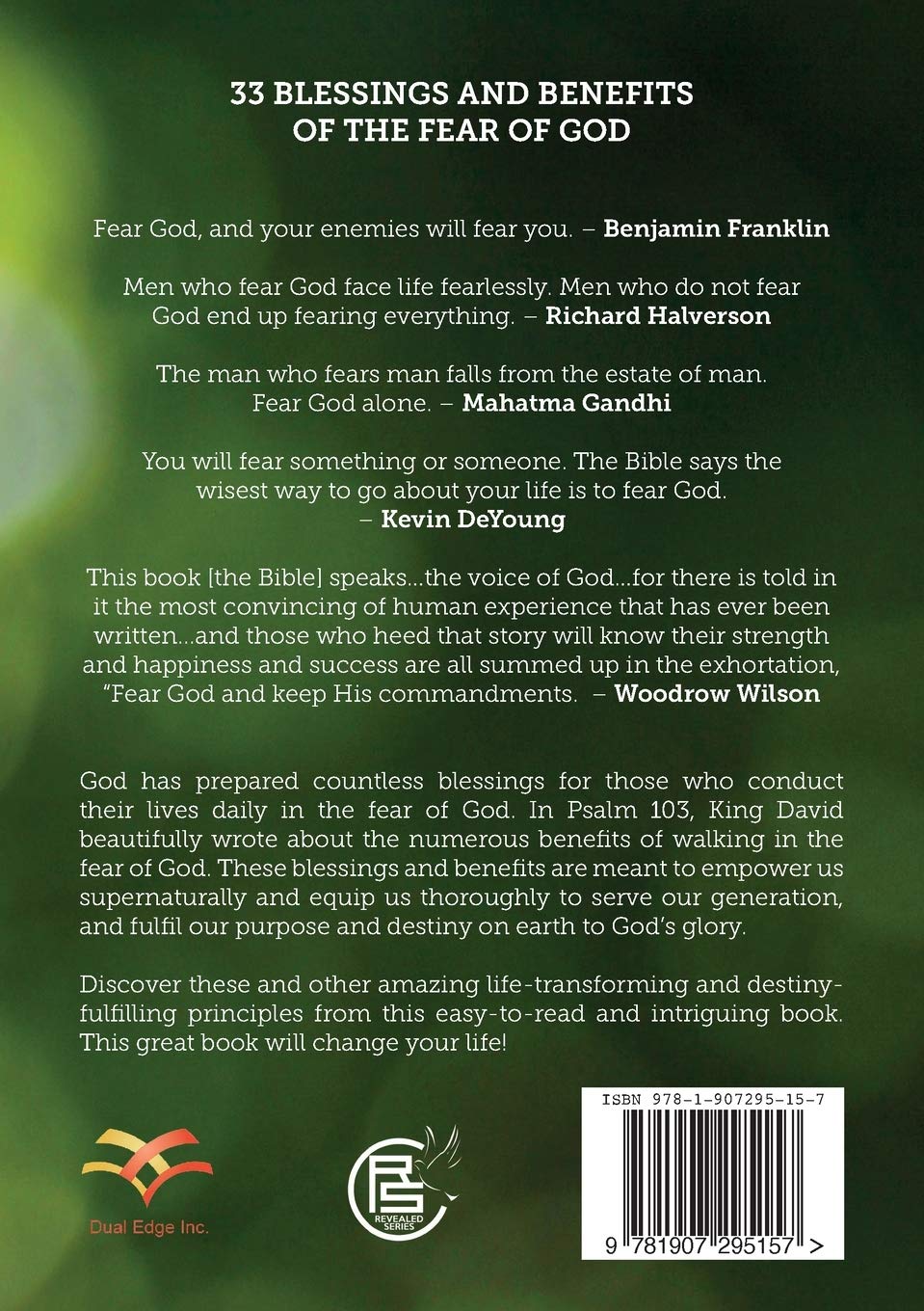 33 BLESSINGS AND BENEFITS OF THE FEAR OF GOD

Fear God, and your enemies will fear you. – Benjamin Franklin

Men who fear God face life fearlessly. Men who do not fear God end up fearing everything. – Richard Halverson

The man who fears man falls from the estate of man. Fear God alone. – Mahatma Gandhi

You will fear something or someone. The Bible says the wisest way to go about your life is to fear God. – Kevin DeYoung

This book [the Bible] speaks...the voice of God...for there is told in it the most convincing of human experience that has ever been written...and those who heed that story will know their strength and happiness and success are all summed up in the exhortation, "Fear God and keep His commandments. – Woodrow Wilson

God has prepared countless blessings for those who conduct their lives daily in the fear of God. In Psalm 103, King David beautifully wrote about the numerous benefits of walking in the fear of God. These blessings and benefits are meant to empower us supernaturally and equip us thoroughly to serve our generation, and fulfil our purpose and destiny on earth to God's glory.

Discover these and other amazing life-transforming and destiny-fulfilling principles from this easy-to-read and intriguing book. This great book will change your life!

Dual Edge Inc.

RS REVEALED SERIES

ISBN 978-1-907295-15-7

9 781907 295157 >